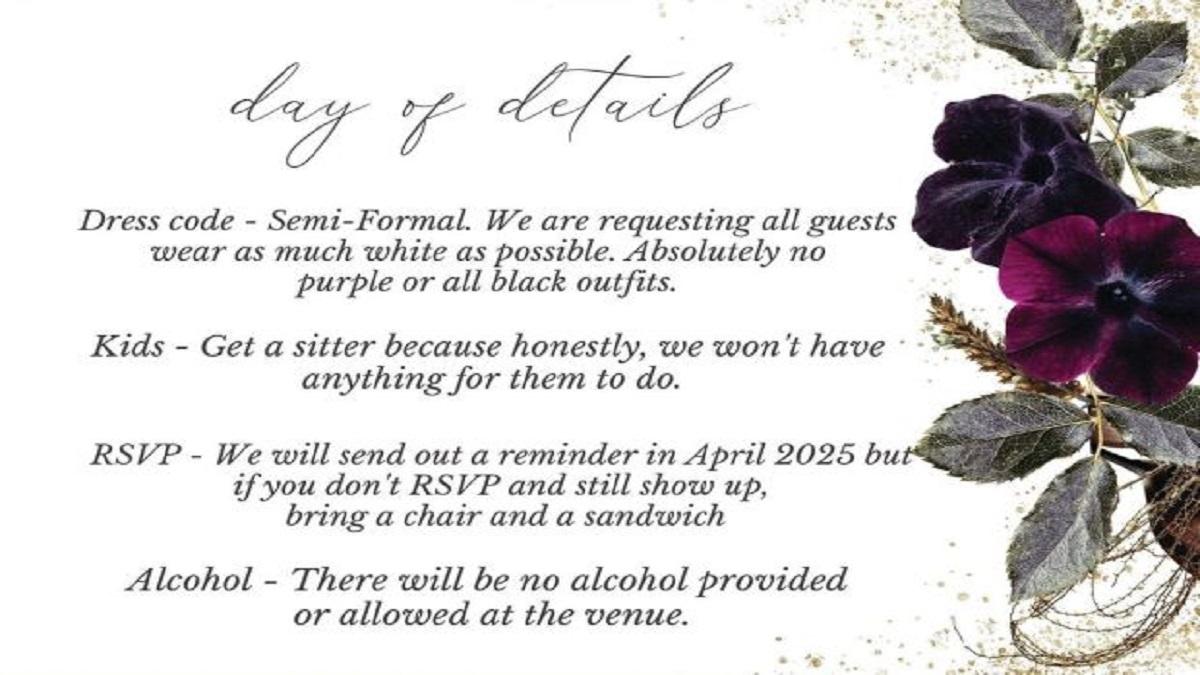 day of details

Dress code - Semi-Formal. We are requesting all guests wear as much white as possible. Absolutely no purple or all black outfits.

Kids - Get a sitter because honestly, we won't have anything for them to do.

RSVP - We will send out a reminder in April 2025 but if you don't RSVP and still show up, bring a chair and a sandwich

Alcohol - There will be no alcohol provided or allowed at the venue.